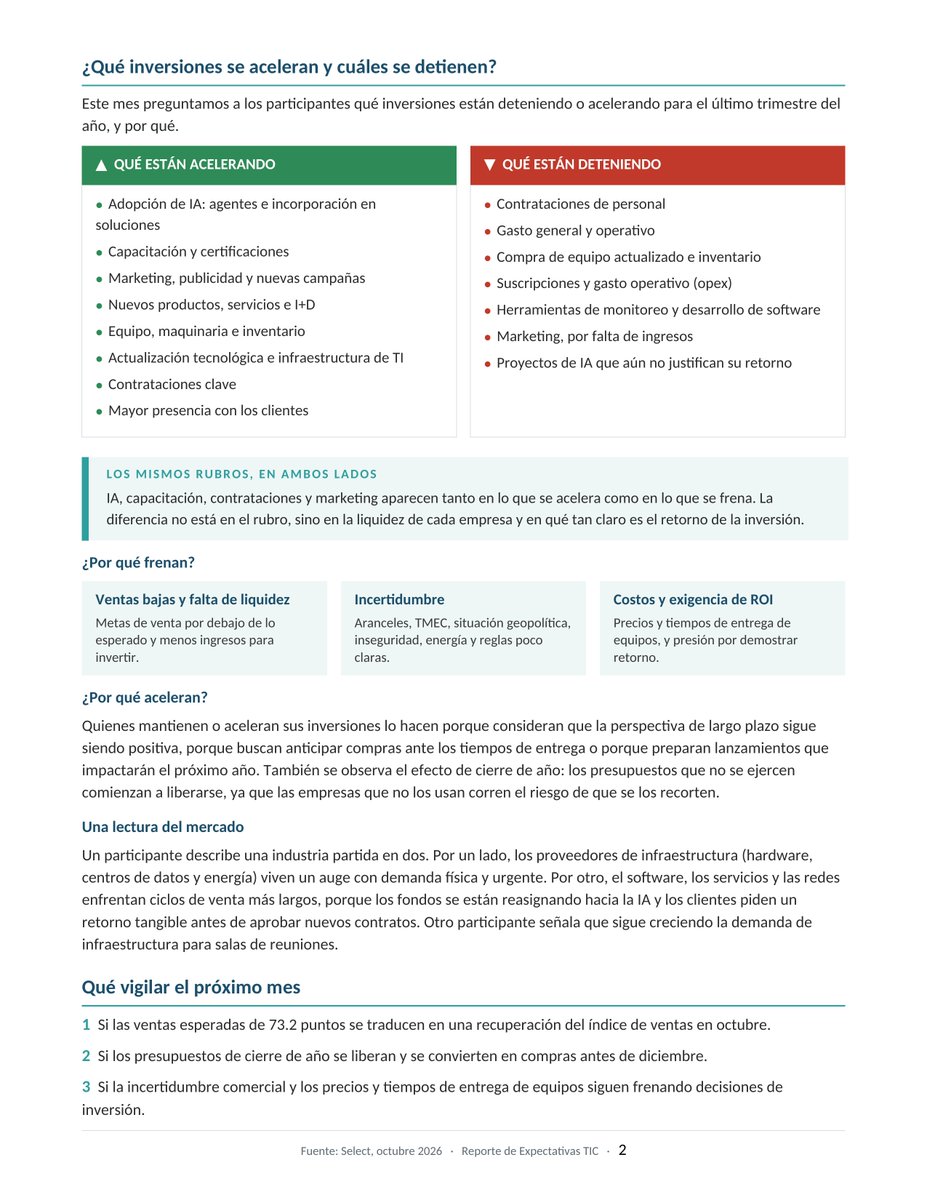 ¿Qué inversiones se aceleran y cuáles se detienen?

Este mes preguntamos a los participantes qué inversiones están deteniendo o acelerando para el último trimestre del año, y por qué.

▲ QUÉ ESTÁN ACELERANDO

• Adopción de IA: agentes e incorporación en soluciones
• Capacitación y certificaciones
• Marketing, publicidad y nuevas campañas
• Nuevos productos, servicios e I+D
• Equipo, maquinaria e inventario
• Actualización tecnológica e infraestructura de TI
• Contrataciones clave
• Mayor presencia con los clientes

▼ QUÉ ESTÁN DETENIENDO

• Contrataciones de personal
• Gasto general y operativo
• Compra de equipo actualizado e inventario
• Suscripciones y gasto operativo (opex)
• Herramientas de monitoreo y desarrollo de software
• Marketing, por falta de ingresos
• Proyectos de IA que aún no justifican su retorno

LOS MISMOS RUBROS, EN AMBOS LADOS

IA, capacitación, contrataciones y marketing aparecen tanto en lo que se acelera como en lo que se frena. La diferencia no está en el rubro, sino en la liquidez de cada empresa y en qué tan claro es el retorno de la inversión.

¿Por qué frenan?

Ventas bajas y falta de liquidez
Metas de venta por debajo de lo esperado y menos ingresos para invertir.

Incertidumbre
Aranceles, TMEC, situación geopolítica, inseguridad, energía y reglas poco claras.

Costos y exigencia de ROI
Precios y tiempos de entrega de equipos, y presión por demostrar retorno.

¿Por qué aceleran?

Quienes mantienen o aceleran sus inversiones lo hacen porque consideran que la perspectiva de largo plazo sigue siendo positiva, porque buscan anticipar compras ante los tiempos de entrega o porque preparan lanzamientos que impactarán el próximo año. También se observa el efecto de cierre de año: los presupuestos que no se ejercen comienzan a liberarse, ya que las empresas que no los usan corren el riesgo de que se los recorten.

Una lectura del mercado

Un participante describe una industria partida en dos. Por un lado, los proveedores de infraestructura (hardware, centros de datos y energía) viven un auge con demanda física y urgente. Por otro, el software, los servicios y las redes enfrentan ciclos de venta más largos, porque los fondos se están reasignando hacia la IA y los clientes piden un retorno tangible antes de aprobar nuevos contratos. Otro participante señala que sigue creciendo la demanda de infraestructura para salas de reuniones.

Qué vigilar el próximo mes

1 Si las ventas esperadas de 73.2 puntos se traducen en una recuperación del índice de ventas en octubre.

2 Si los presupuestos de cierre de año se liberan y se convierten en compras antes de diciembre.

3 Si la incertidumbre comercial y los precios y tiempos de entrega de equipos siguen frenando decisiones de inversión.

Fuente: Select, octubre 2026 · Reporte de Expectativas TIC · 2